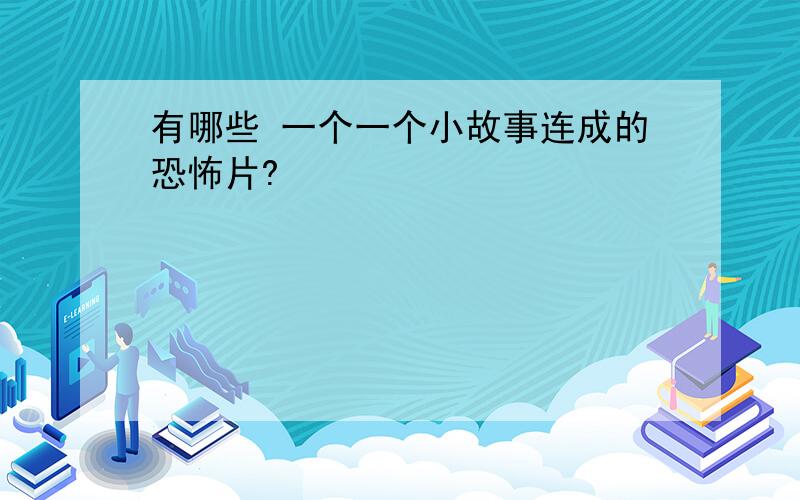 有哪些 一个一个小故事连成的恐怖片?

E-LEARNING